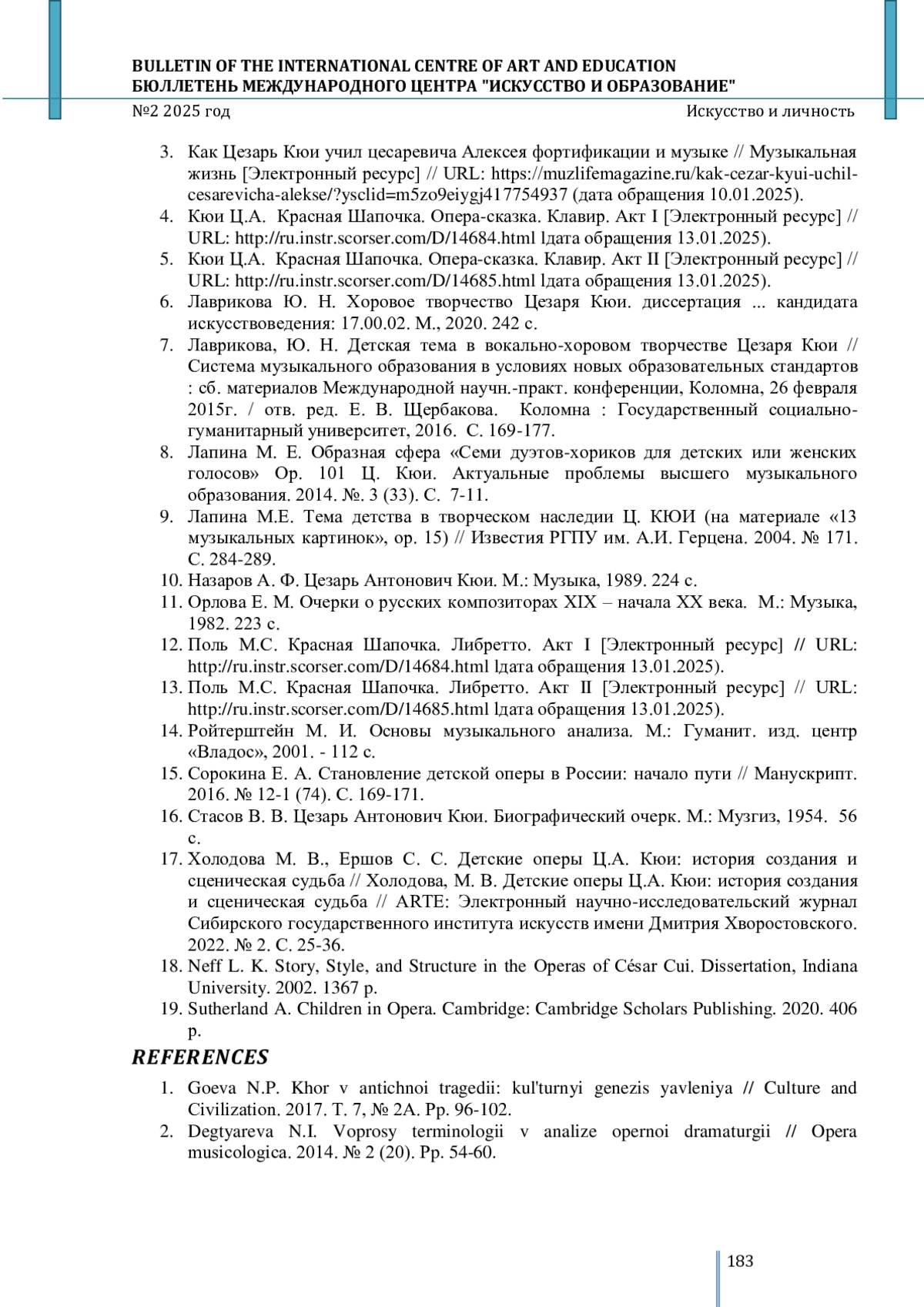 BULLETIN OF THE INTERNATIONAL CENTRE OF ART AND EDUCATION
БЮЛЛЕТЕНЬ МЕЖДУНАРОДНОГО ЦЕНТРА "ИСКУССТВО И ОБРАЗОВАНИЕ"

№2 2025 год

Искусство и личность

3. Как Цезарь Кюи учил цесаревича Алексея фортификации и музыке // Музыкальная жизнь [Электронный ресурс] // URL: https://muzlifemagazine.ru/kak-cezar-kyui-uchil-cesarevicha-alekse/?ysclid=m5zo9eiygj417754937 (дата обращения 10.01.2025).
4. Кюи Ц.А. Красная Шапочка. Опера-сказка. Клавир. Акт I [Электронный ресурс] // URL: http://ru.instr.scorser.com/D/14684.html lдата обращения 13.01.2025).
5. Кюи Ц.А. Красная Шапочка. Опера-сказка. Клавир. Акт II [Электронный ресурс] // URL: http://ru.instr.scorser.com/D/14685.html lдата обращения 13.01.2025).
6. Лаврикова Ю. Н. Хоровое творчество Цезаря Кюи. диссертация ... кандидата искусствоведения: 17.00.02. М., 2020. 242 с.
7. Лаврикова, Ю. Н. Детская тема в вокально-хоровом творчестве Цезаря Кюи // Система музыкального образования в условиях новых образовательных стандартов : сб. материалов Международной научн.-практ. конференции, Коломна, 26 февраля 2015г. / отв. ред. Е. В. Щербакова. Коломна : Государственный социально-гуманитарный университет, 2016. С. 169-177.
8. Лапина М. Е. Образная сфера «Семи дуэтов-хориков для детских или женских голосов» Ор. 101 Ц. Кюи. Актуальные проблемы высшего музыкального образования. 2014. №. 3 (33). С. 7-11.
9. Лапина М.Е. Тема детства в творческом наследии Ц. КЮИ (на материале «13 музыкальных картинок», ор. 15) // Известия РГПУ им. А.И. Герцена. 2004. № 171. С. 284-289.
10. Назаров А. Ф. Цезарь Антонович Кюи. М.: Музыка, 1989. 224 с.
11. Орлова Е. М. Очерки о русских композиторах XIX – начала XX века. М.: Музыка, 1982. 223 с.
12. Поль М.С. Красная Шапочка. Либретто. Акт I [Электронный ресурс] // URL: http://ru.instr.scorser.com/D/14684.html lдата обращения 13.01.2025).
13. Поль М.С. Красная Шапочка. Либретто. Акт II [Электронный ресурс] // URL: http://ru.instr.scorser.com/D/14685.html lдата обращения 13.01.2025).
14. Ройтерштейн М. И. Основы музыкального анализа. М.: Гуманит. изд. центр «Владос», 2001. - 112 с.
15. Сорокина Е. А. Становление детской оперы в России: начало пути // Манускрипт. 2016. № 12-1 (74). С. 169-171.
16. Стасов В. В. Цезарь Антонович Кюи. Биографический очерк. М.: Музгиз, 1954. 56 с.
17. Холодова М. В., Ершов С. С. Детские оперы Ц.А. Кюи: история создания и сценическая судьба // Холодова, М. В. Детские оперы Ц.А. Кюи: история создания и сценическая судьба // ARTE: Электронный научно-исследовательский журнал Сибирского государственного института искусств имени Дмитрия Хворостовского. 2022. № 2. С. 25-36.
18. Neff L. K. Story, Style, and Structure in the Operas of César Cui. Dissertation, Indiana University. 2002. 1367 p.
19. Sutherland A. Children in Opera. Cambridge: Cambridge Scholars Publishing. 2020. 406 p.

REFERENCES

1. Goeva N.P. Khor v antichnoi tragedii: kul'turnyi genezis yavleniya // Culture and Civilization. 2017. T. 7, № 2A. Pp. 96-102.
2. Degtyareva N.I. Voprosy terminologii v analize opernoi dramaturgii // Opera musicologica. 2014. № 2 (20). Pp. 54-60.

183